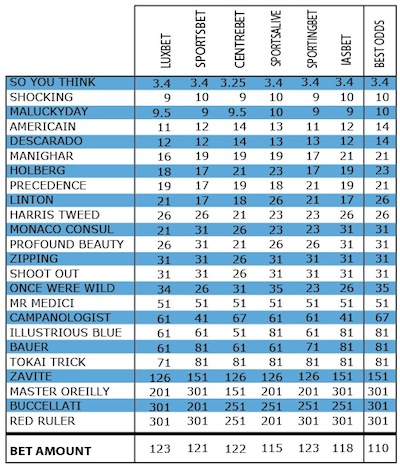 | | LUXBET | SPORTSBET | CENTREBET | SPORTSALIVE | SPORTINGBET | IASBET | BEST ODDS |
|---|---|---|---|---|---|---|---|
| SO YOU THINK | 3.4 | 3.4 | 3.25 | 3.4 | 3.4 | 3.4 | 3.4 |
| SHOCKING | 9 | 10 | 9 | 10 | 9 | 10 | 10 |
| MALUCKYDAY | 9.5 | 9 | 9.5 | 10 | 9 | 9 | 10 |
| AMERICAIN | 11 | 12 | 14 | 13 | 11 | 12 | 14 |
| DESCARADO | 12 | 12 | 14 | 13 | 13 | 12 | 14 |
| MANIGHAR | 16 | 19 | 19 | 19 | 17 | 21 | 21 |
| HOLBERG | 18 | 17 | 21 | 23 | 17 | 19 | 23 |
| PRECEDENCE | 19 | 17 | 19 | 18 | 21 | 19 | 21 |
| LINTON | 21 | 17 | 18 | 26 | 21 | 17 | 26 |
| HARRIS TWEED | 26 | 26 | 21 | 23 | 23 | 26 | 26 |
| MONACO CONSUL | 21 | 31 | 26 | 23 | 23 | 31 | 31 |
| PROFOUND BEAUTY | 26 | 31 | 21 | 26 | 26 | 31 | 31 |
| ZIPPING | 31 | 31 | 26 | 31 | 31 | 31 | 31 |
| SHOOT OUT | 31 | 31 | 26 | 31 | 31 | 31 | 31 |
| ONCE WERE WILD | 34 | 26 | 31 | 35 | 23 | 26 | 35 |
| MR MEDICI | 51 | 51 | 51 | 51 | 51 | 51 | 51 |
| CAMPANOLOGIST | 61 | 41 | 67 | 61 | 61 | 41 | 67 |
| ILLUSTRIOUS BLUE | 61 | 61 | 51 | 81 | 61 | 81 | 81 |
| BAUER | 61 | 81 | 61 | 61 | 71 | 81 | 81 |
| TOKAI TRICK | 71 | 81 | 81 | 81 | 81 | 81 | 81 |
| ZAVITE | 126 | 151 | 126 | 126 | 126 | 151 | 151 |
| MASTER OREILLY | 201 | 301 | 151 | 201 | 201 | 301 | 301 |
| BUCCELLATI | 301 | 201 | 251 | 251 | 251 | 251 | 301 |
| RED RULER | 301 | 301 | 251 | 201 | 301 | 301 | 301 |
| BET AMOUNT | 123 | 121 | 122 | 115 | 123 | 118 | 110 |